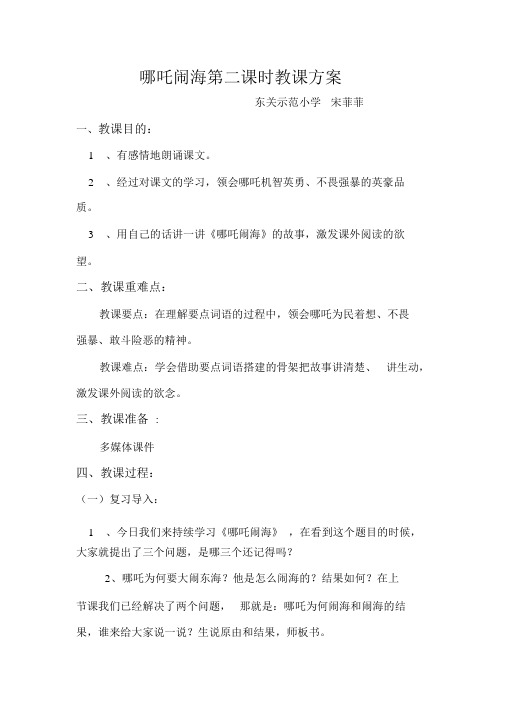 哪吒闹海第二课时教课方案

东关示范小学　宋菲菲

一、教课目的：

1　、有感情地朗诵课文。

2　、经过对课文的学习，领会哪吒机智英勇、不畏强暴的英豪品质。

3　、用自己的话讲一讲《哪吒闹海》的故事，激发课外阅读的欲望。

二、教课重难点：

教课要点：在理解要点词语的过程中，领会哪吒为民着想、不畏强暴、敢斗险恶的精神。

教课难点：学会借助要点词语搭建的骨架把故事讲清楚、　讲生动，激发课外阅读的欲念。

三、教课准备　：

多媒体课件

四、教课过程：

（一）复习导入：

1　、今日我们来持续学习《哪吒闹海》　，在看到这个题目的时候，大家就提出了三个问题，是哪三个还记得吗？

2、哪吒为何要大闹东海？他是怎么闹海的？结果如何？在上节课我们已经解决了两个问题，　那就是：哪吒为何闹海和闹海的结果，谁来给大家说一说？生说原由和结果，师板书。